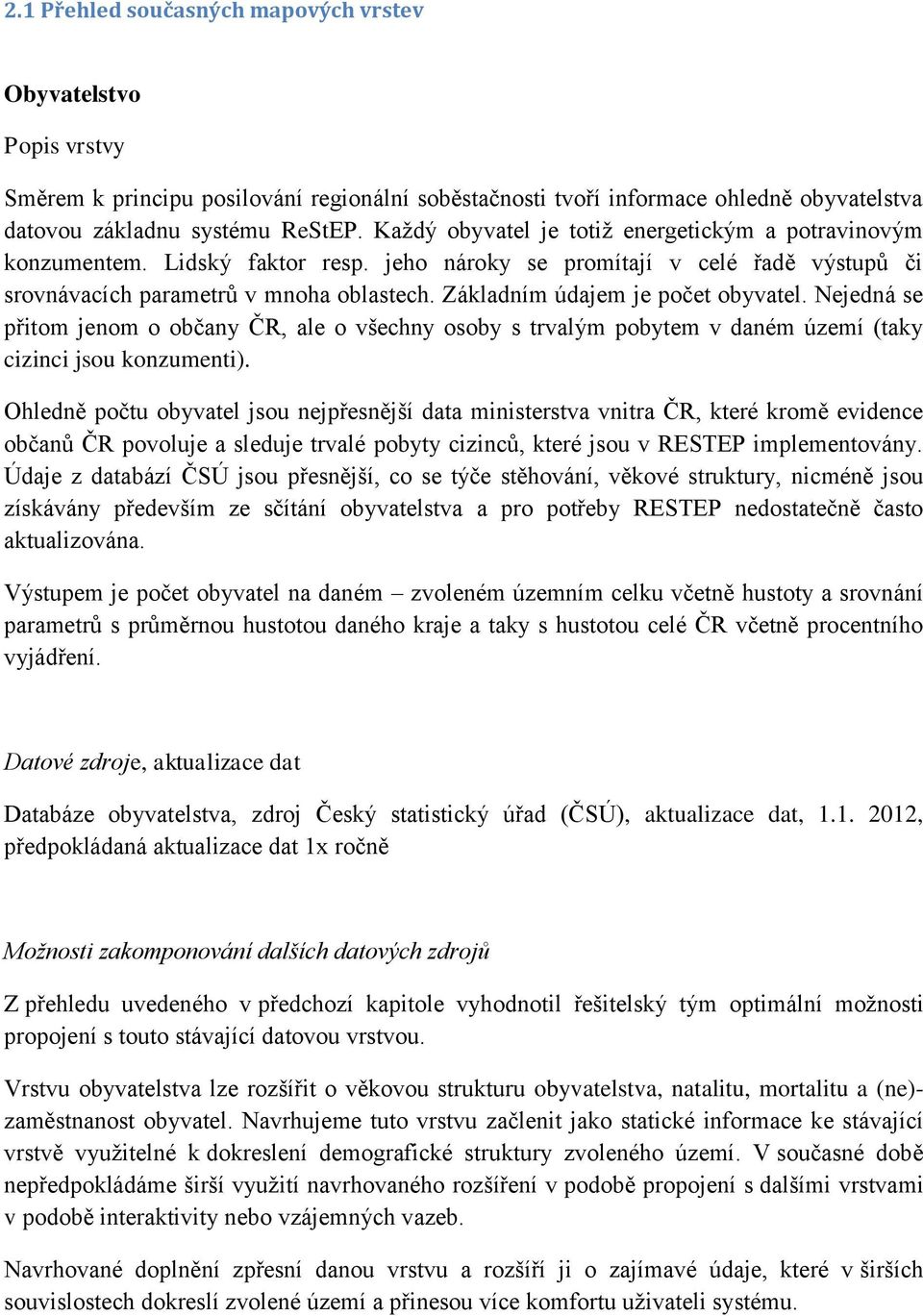 2.1 Přehled současných mapových vrstev

Obyvatelstvo

Popis vrstvy

Směrem k principu posilování regionální soběstačnosti tvoří informace ohledně obyvatelstva datovou základnu systému ReStEP. Každý obyvatel je totiž energetickým a potravinovým konzumentem. Lidský faktor resp. jeho nároky se promítají v celé řadě výstupů či srovnávacích parametrů v mnoha oblastech. Základním údajem je počet obyvatel. Nejedná se přitom jenom o občany ČR, ale o všechny osoby s trvalým pobytem v daném území (taky cizinci jsou konzumenti).

Ohledně počtu obyvatel jsou nejpřesnější data ministerstva vnitra ČR, které kromě evidence občanů ČR povoluje a sleduje trvalé pobyty cizinců, které jsou v RESTEP implementovány. Údaje z databází ČSÚ jsou přesnější, co se týče stěhování, věkové struktury, nicméně jsou získávány především ze sčítání obyvatelstva a pro potřeby RESTEP nedostatečně často aktualizována.

Výstupem je počet obyvatel na daném – zvoleném územním celku včetně hustoty a srovnání parametrů s průměrnou hustotou daného kraje a taky s hustotou celé ČR včetně procentního vyjádření.

Datové zdroje, aktualizace dat

Databáze obyvatelstva, zdroj Český statistický úřad (ČSÚ), aktualizace dat, 1.1. 2012, předpokládaná aktualizace dat 1x ročně

Možnosti zakomponování dalších datových zdrojů

Z přehledu uvedeného v předchozí kapitole vyhodnotil řešitelský tým optimální možnosti propojení s touto stávající datovou vrstvou.

Vrstvu obyvatelstva lze rozšířit o věkovou strukturu obyvatelstva, natalitu, mortalitu a (ne)-zaměstnanost obyvatel. Navrhujeme tuto vrstvu začlenit jako statické informace ke stávající vrstvě využitelné k dokreslení demografické struktury zvoleného území. V současné době nepředpokládáme širší využití navrhovaného rozšíření v podobě propojení s dalšími vrstvami v podobě interaktivity nebo vzájemných vazeb.

Navrhované doplnění zpřesní danou vrstvu a rozšíří ji o zajímavé údaje, které v širších souvislostech dokreslí zvolené území a přinesou více komfortu uživateli systému.